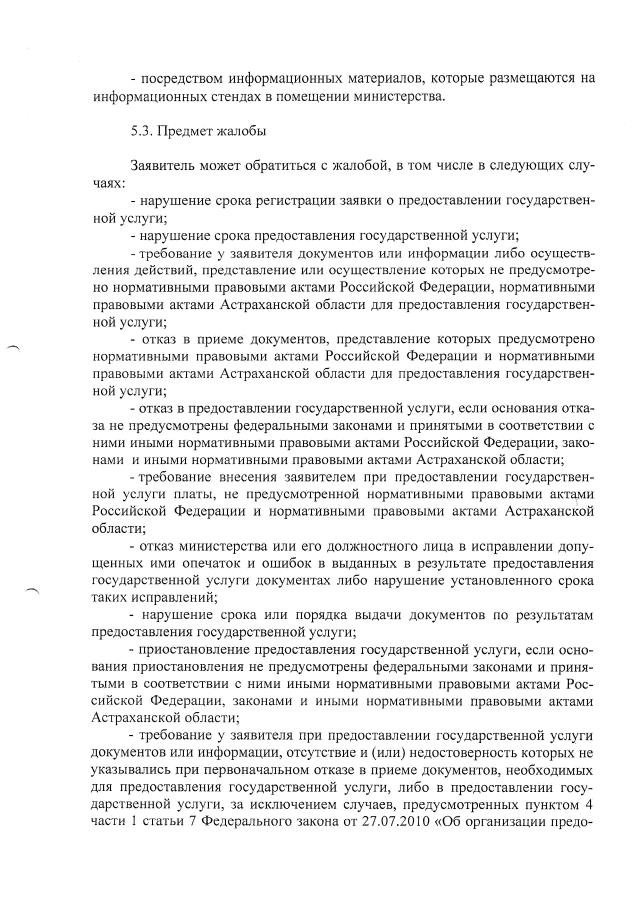 - посредством информационных материалов, которые размещаются на информационных стендах в помещении министерства.

5.3. Предмет жалобы

Заявитель может обратиться с жалобой, в том числе в следующих случаях:
- нарушение срока регистрации заявки о предоставлении государственной услуги;
- нарушение срока предоставления государственной услуги;
- требование у заявителя документов или информации либо осуществления действий, представление или осуществление которых не предусмотрено нормативными правовыми актами Российской Федерации, нормативными правовыми актами Астраханской области для предоставления государственной услуги;
- отказ в приеме документов, представление которых предусмотрено нормативными правовыми актами Российской Федерации и нормативными правовыми актами Астраханской области для предоставления государственной услуги;
- отказ в предоставлении государственной услуги, если основания отказа не предусмотрены федеральными законами и принятыми в соответствии с ними иными нормативными правовыми актами Российской Федерации, законами и иными нормативными правовыми актами Астраханской области;
- требование внесения заявителем при предоставлении государственной услуги платы, не предусмотренной нормативными правовыми актами Российской Федерации и нормативными правовыми актами Астраханской области;
- отказ министерства или его должностного лица в исправлении допущенных ими опечаток и ошибок в выданных в результате предоставления государственной услуги документах либо нарушение установленного срока таких исправлений;
- нарушение срока или порядка выдачи документов по результатам предоставления государственной услуги;
- приостановление предоставления государственной услуги, если основания приостановления не предусмотрены федеральными законами и принятыми в соответствии с ними иными нормативными правовыми актами Российской Федерации, законами и иными нормативными правовыми актами Астраханской области;
- требование у заявителя при предоставлении государственной услуги документов или информации, отсутствие и (или) недостоверность которых не указывались при первоначальном отказе в приеме документов, необходимых для предоставления государственной услуги, либо в предоставлении государственной услуги, за исключением случаев, предусмотренных пунктом 4 части 1 статьи 7 Федерального закона от 27.07.2010 «Об организации предо-